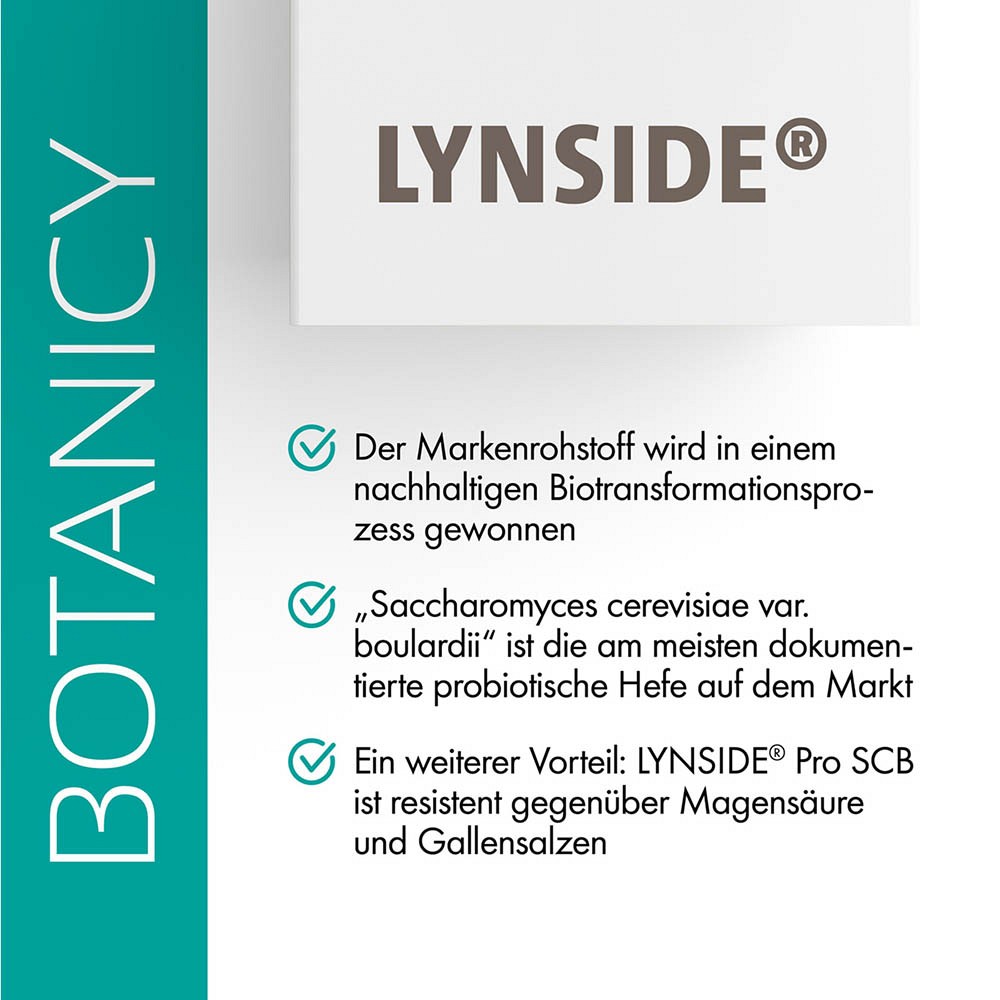 BOTANICY

LYNSIDE®

Der Markenrohstoff wird in einem nachhaltigen Biotransformationsprozess gewonnen

„Saccharomyces cerevisiae var. boulardii“ ist die am meisten dokumentierte probiotische Hefe auf dem Markt

Ein weiterer Vorteil: LYNSIDE® Pro SCB ist resistent gegenüber Magensäure und Gallensalzen